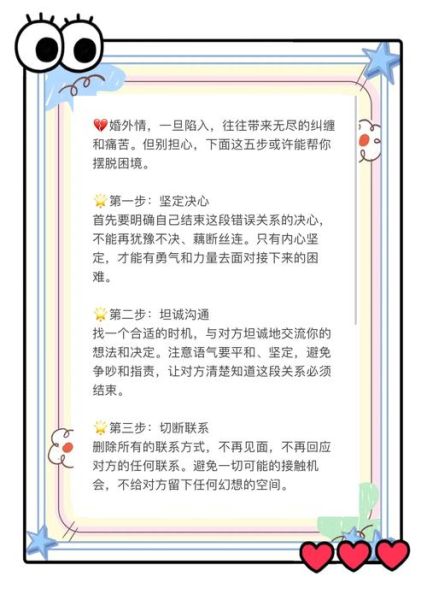 💔婚外情，一旦陷入，往往带来无尽的纠缠和痛苦。但别担心，下面这五步或许能帮你摆脱困境。

🌟第一步：坚定决心
首先要明确自己结束这段错误关系的决心，不能再犹豫不决、藕断丝连。只有内心坚定，才能有勇气和力量去面对接下来的困难。

🌟第二步：坦诚沟通
找一个合适的时机，与对方坦诚地交流你的想法和决定。注意语气要平和、坚定，避免争吵和指责，让对方清楚知道这段关系必须结束。

🌟第三步：切断联系
删除所有的联系方式，不再见面，不再回应对方的任何联系。避免一切可能的接触机会，不给对方留下任何幻想的空间。